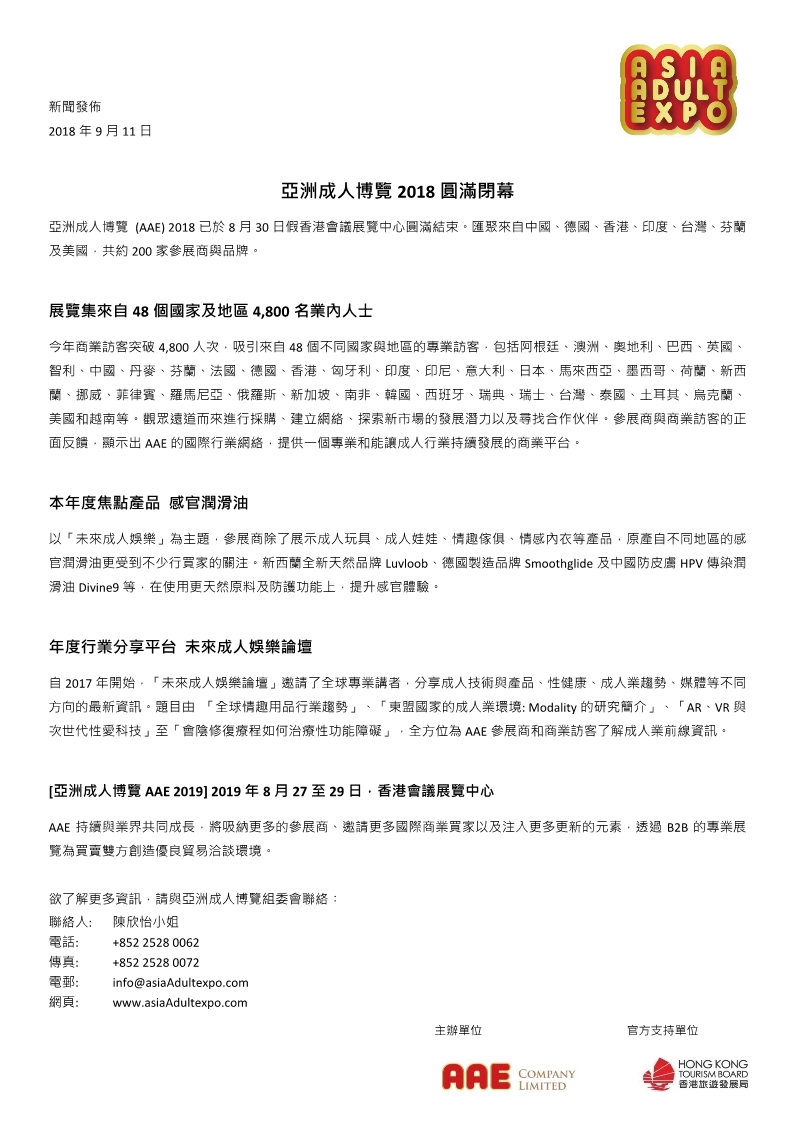 ASIA
ADULT
EXPO

新聞發佈
2018 年 9 月 11 日

亞洲成人博覽 2018 圓滿閉幕

亞洲成人博覽 (AAE) 2018 已於 8 月 30 日假香港會議展覽中心圓滿結束。匯聚來自中國、德國、香港、印度、台灣、芬蘭及美國，共約 200 家參展商與品牌。

展覽集來自 48 個國家及地區 4,800 名業內人士

今年商業訪客突破 4,800 人次，吸引來自 48 個不同國家與地區的專業訪客，包括阿根廷、澳洲、奧地利、巴西、英國、智利、中國、丹麥、芬蘭、法國、德國、香港、匈牙利、印度、印尼、意大利、日本、馬來西亞、墨西哥、荷蘭、新西蘭、挪威、菲律賓、羅馬尼亞、俄羅斯、新加坡、南非、韓國、西班牙、瑞典、瑞士、台灣、泰國、土耳其、烏克蘭、美國和越南等。觀眾遠道而來進行採購、建立網絡、探索新市場的發展潛力以及尋找合作伙伴。參展商與商業訪客的正面反饋，顯示出 AAE 的國際行業網絡，提供一個專業和能讓成人行業持續發展的商業平台。

本年度焦點產品 感官潤滑油

以「未來成人娛樂」為主題，參展商除了展示成人玩具、成人娃娃、情趣傢俱、情感內衣等產品，原產自不同地區的感官潤滑油更受到不少行買家的關注。新西蘭全新天然品牌 Luvloob、德國製造品牌 Smoothglide 及中國防皮膚 HPV 傳染潤滑油 Divine9 等，在使用更天然原料及防護功能上，提升感官體驗。

年度行業分享平台 未來成人娛樂論壇

自 2017 年開始，「未來成人娛樂論壇」邀請了全球專業講者，分享成人技術與產品、性健康、成人業趨勢、媒體等不同方向的最新資訊。題目由 「全球情趣用品行業趨勢」、「東盟國家的成人業環境: Modality 的研究簡介」、「AR、VR 與次世代性愛科技」至「會陰修復療程如何治療性功能障礙」，全方位為 AAE 參展商和商業訪客了解成人業前線資訊。

[亞洲成人博覽 AAE 2019] 2019 年 8 月 27 至 29 日，香港會議展覽中心

AAE 持續與業界共同成長，將吸納更多的參展商、邀請更多國際商業買家以及注入更多更新的元素，透過 B2B 的專業展覽為買賣雙方創造優良貿易洽談環境。

欲了解更多資訊，請與亞洲成人博覽組委會聯絡：
聯絡人: 陳欣怡小姐
電話: +852 2528 0062
傳真: +852 2528 0072
電郵: info@asiaAdultexpo.com
網頁: www.asiaAdultexpo.com

主辦單位
AAE COMPANY LIMITED

官方支持單位
HONG KONG TOURISM BOARD 香港旅遊發展局